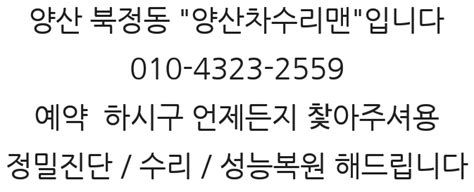 양산 북정동 "양산차수리맨"입니다

010-4323-2559

예약 하시구 언제든지 찾아주셔용

정밀진단 / 수리 / 성능복원 해드립니다